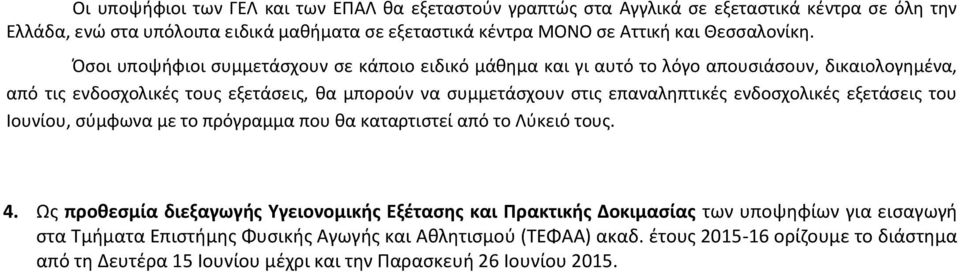 Οι υποψήφιοι των ΓΕΛ και των ΕΠΑΛ θα εξεταστούν γραπτώς στα Αγγλικά σε εξεταστικά κέντρα σε όλη την Ελλάδα, ενώ στα υπόλοιπα ειδικά μαθήματα σε εξεταστικά κέντρα ΜΟΝΟ σε Αττική και Θεσσαλονίκη.

Όσοι υποψήφιοι συμμετάσχουν σε κάποιο ειδικό μάθημα και γι αυτό το λόγο απουσιάσουν, δικαιολογημένα, από τις ενδοσχολικές τους εξετάσεις, θα μπορούν να συμμετάσχουν στις επαναληπτικές ενδοσχολικές εξετάσεις του Ιουνίου, σύμφωνα με το πρόγραμμα που θα καταρτιστεί από το Λύκειό τους.

4. Ως προθεσμία διεξαγωγής Υγειονομικής Εξέτασης και Πρακτικής Δοκιμασίας των υποψηφίων για εισαγωγή στα Τμήματα Επιστήμης Φυσικής Αγωγής και Αθλητισμού (ΤΕΦΑΑ) ακαδ. έτους 2015-16 ορίζουμε το διάστημα από τη Δευτέρα 15 Ιουνίου μέχρι και την Παρασκευή 26 Ιουνίου 2015.